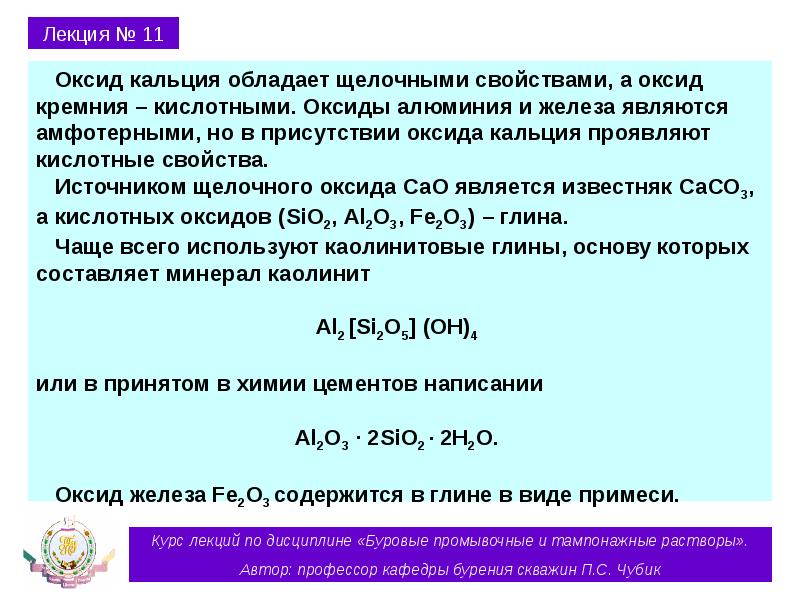 Лекция № 11

Оксид кальция обладает щелочными свойствами, а оксид кремния – кислотными. Оксиды алюминия и железа являются амфотерными, но в присутствии оксида кальция проявляют кислотные свойства.

Источником щелочного оксида CaO является известняк $CaCO_3$, а кислотных оксидов ($SiO_2$, $Al_2O_3$, $Fe_2O_3$) – глина.

Чаще всего используют каолинитовые глины, основу которых составляет минерал каолинит

$Al_2 [Si_2O_5] (OH)_4$

или в принятом в химии цементов написании

$Al_2O_3 \cdot 2SiO_2 \cdot 2H_2O$.

Оксид железа $Fe_2O_3$ содержится в глине в виде примеси.

Курс лекций по дисциплине «Буровые промывочные и тампонажные растворы».
Автор: профессор кафедры бурения скважин П.С. Чубик